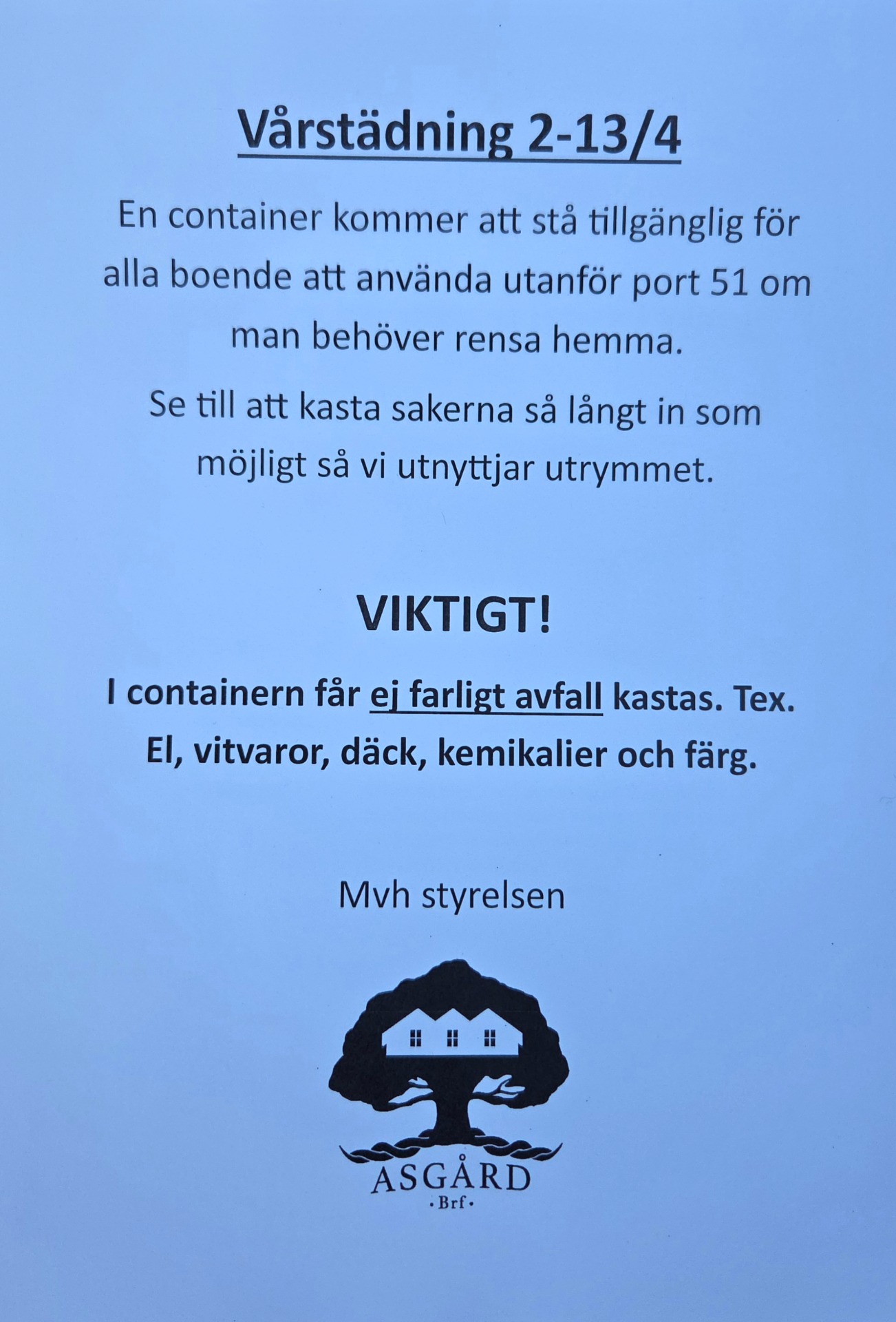 Vårstädning 2-13/4

En container kommer att stå tillgänglig för alla boende att använda utanför port 51 om man behöver rensa hemma.

Se till att kasta sakerna så långt in som möjligt så vi utnyttjar utrymmet.

VIKTIGT!

I containern får ej farligt avfall kastas. Tex. El, vitvaror, däck, kemikalier och färg.

Mvh styrelsen

ASGÅRD
• Brf •